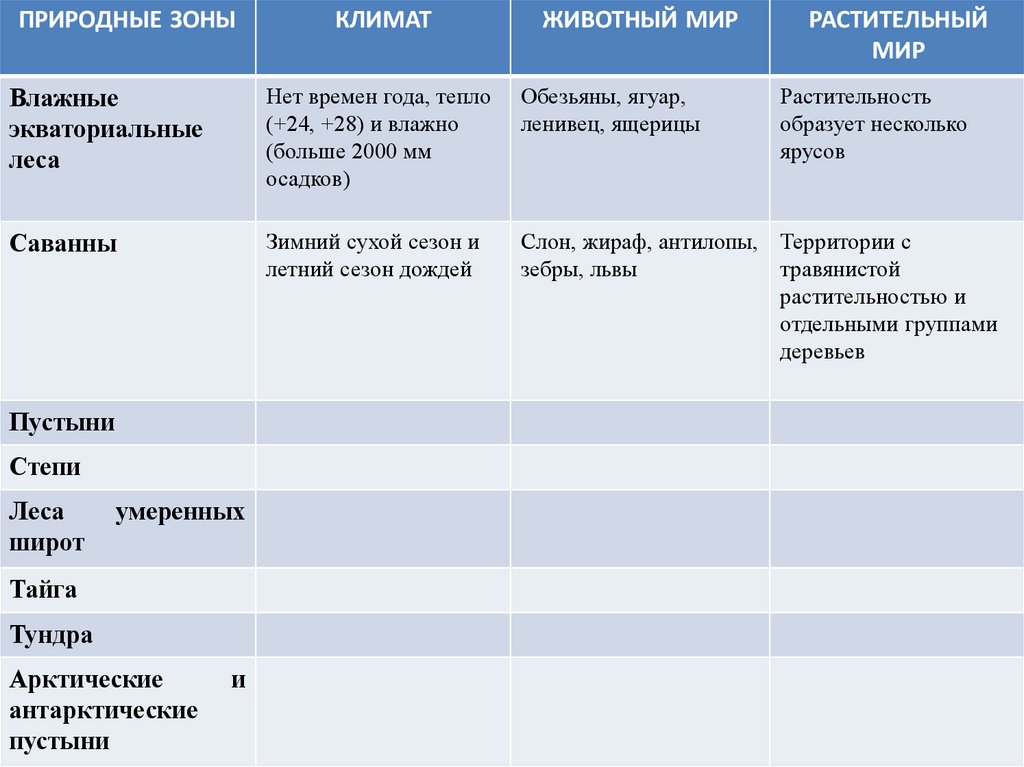 | ПРИРОДНЫЕ ЗОНЫ | КЛИМАТ | ЖИВОТНЫЙ МИР | РАСТИТЕЛЬНЫЙ МИР |
|---|---|---|---|
| Влажные экваториальные леса | Нет времен года, тепло (+24, +28) и влажно (больше 2000 мм осадков) | Обезьяны, ягуар, ленивец, ящерицы | Растительность образует несколько ярусов |
| Саванны | Зимний сухой сезон и летний сезон дождей | Слон, жираф, антилопы, зебры, львы | Территории с травянистой растительностью и отдельными группами деревьев |
| Пустыни | | | |
| Степи | | | |
| Леса умеренных широт | | | |
| Тайга | | | |
| Тундра | | | |
| Арктические и антарктические пустыни | | | |